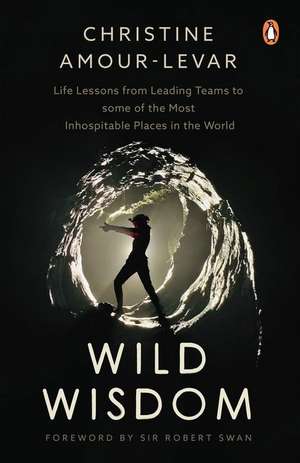 CHRISTINE AMOUR-LEVAR

Life Lessons from Leading Teams to some of the Most Inhospitable Places in the World

WILD WISDOM

FOREWORD BY SIR ROBERT SWAN